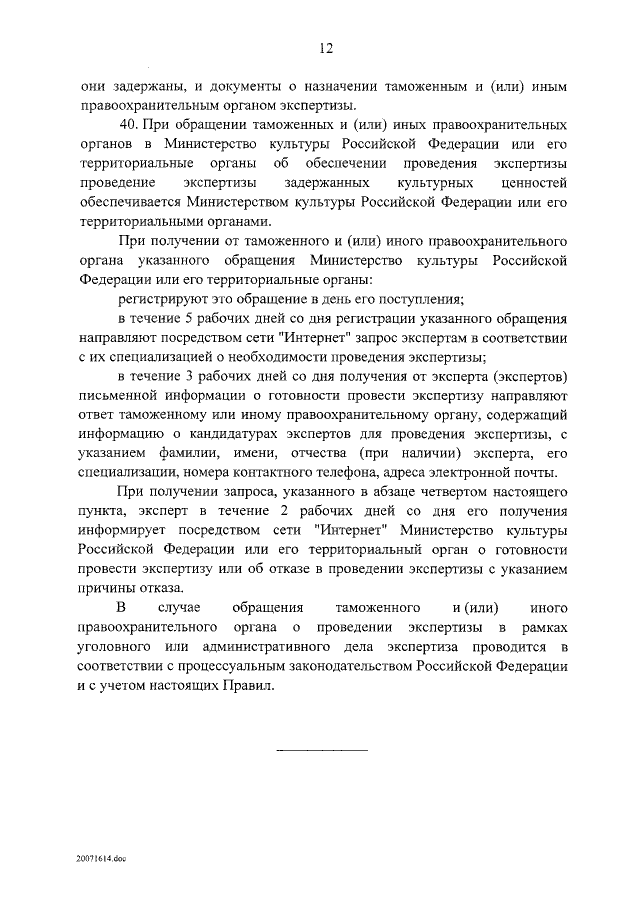 12

они задержаны, и документы о назначении таможенным и (или) иным правоохранительным органом экспертизы.

40. При обращении таможенных и (или) иных правоохранительных органов в Министерство культуры Российской Федерации или его территориальные органы об обеспечении проведения экспертизы проведение экспертизы задержанных культурных ценностей обеспечивается Министерством культуры Российской Федерации или его территориальными органами.

При получении от таможенного и (или) иного правоохранительного органа указанного обращения Министерство культуры Российской Федерации или его территориальные органы:

регистрируют это обращение в день его поступления;

в течение 5 рабочих дней со дня регистрации указанного обращения направляют посредством сети "Интернет" запрос экспертам в соответствии с их специализацией о необходимости проведения экспертизы;

в течение 3 рабочих дней со дня получения от эксперта (экспертов) письменной информации о готовности провести экспертизу направляют ответ таможенному или иному правоохранительному органу, содержащий информацию о кандидатурах экспертов для проведения экспертизы, с указанием фамилии, имени, отчества (при наличии) эксперта, его специализации, номера контактного телефона, адреса электронной почты.

При получении запроса, указанного в абзаце четвертом настоящего пункта, эксперт в течение 2 рабочих дней со дня его получения информирует посредством сети "Интернет" Министерство культуры Российской Федерации или его территориальный орган о готовности провести экспертизу или об отказе в проведении экспертизы с указанием причины отказа.

В случае обращения таможенного и (или) иного правоохранительного органа о проведении экспертизы в рамках уголовного или административного дела экспертиза проводится в соответствии с процессуальным законодательством Российской Федерации и с учетом настоящих Правил.

20071614.doc